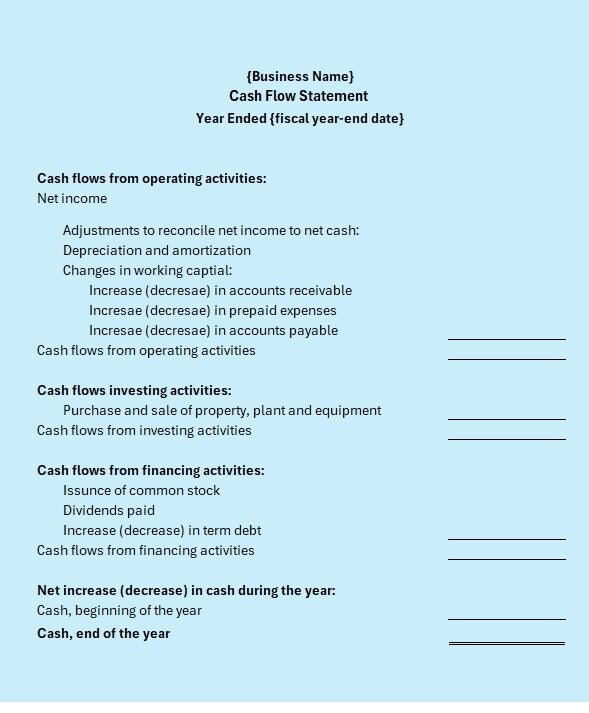 {Business Name}
Cash Flow Statement
Year Ended {fiscal year-end date}

Cash flows from operating activities:
Net income

Adjustments to reconcile net income to net cash:
Depreciation and amortization
Changes in working captial:
Increase (decresae) in accounts receivable
Incresae (decresae) in prepaid expenses
Incresae (decresae) in accounts payable
Cash flows from operating activities

Cash flows investing activities:
Purchase and sale of property, plant and equipment
Cash flows from investing activities

Cash flows from financing activities:
Issunce of common stock
Dividends paid
Increase (decrease) in term debt
Cash flows from financing activities

Net increase (decrease) in cash during the year:
Cash, beginning of the year
Cash, end of the year